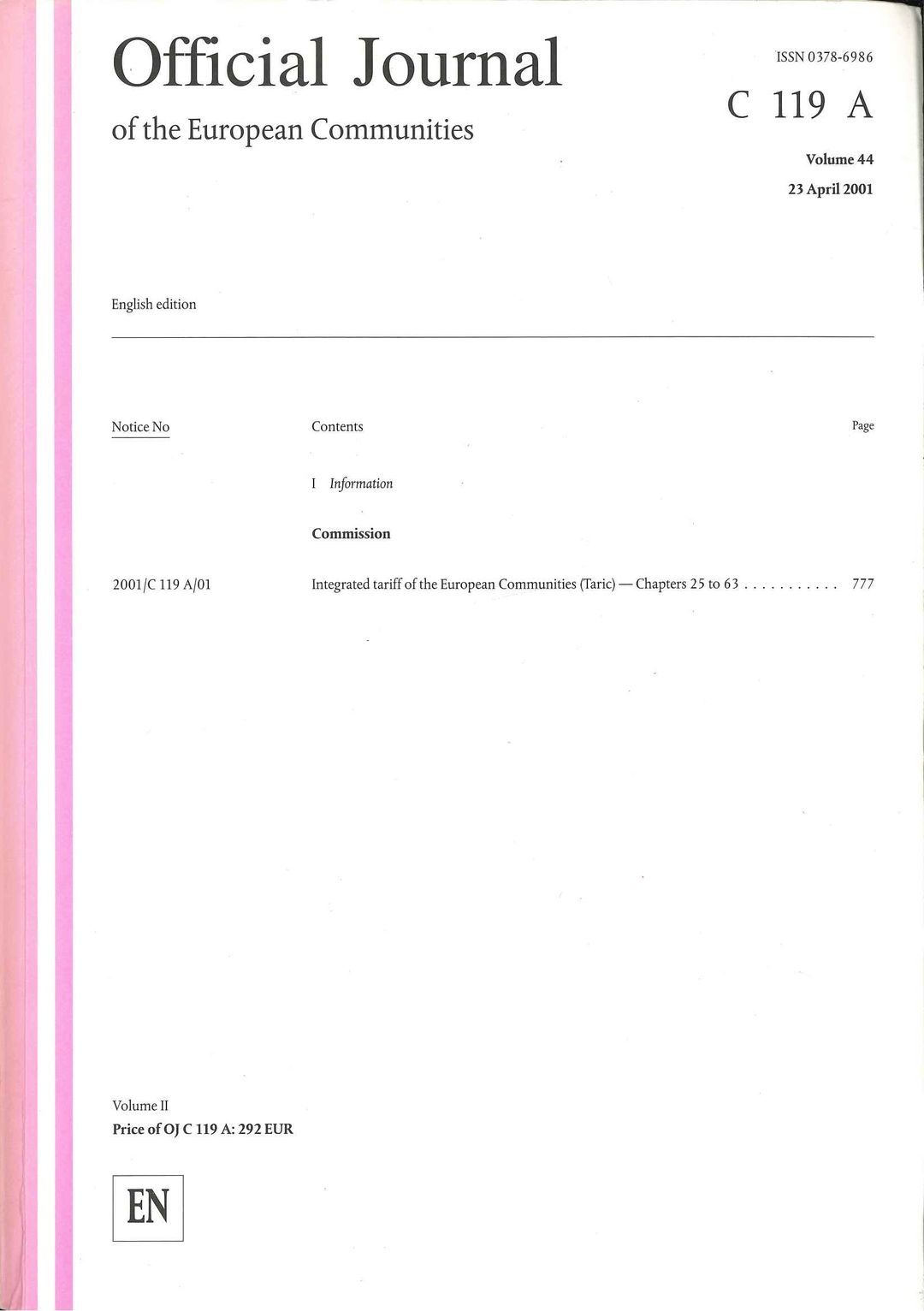 Official Journal

of the European Communities

ISSN 0378-6986

C 119 A

Volume 44

23 April 2001

English edition

Notice No Contents Page

I Information

Commission

2001/C 119 A/01 Integrated tariff of the European Communities (Taric) — Chapters 25 to 63 777

Volume II
Price of OJ C 119 A: 292 EUR

EN